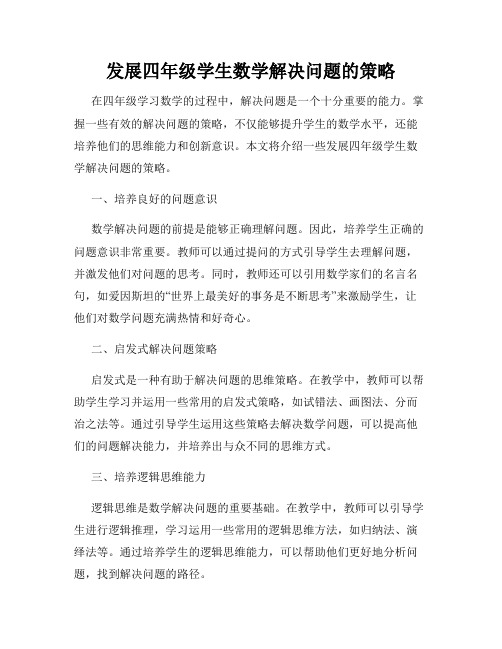 发展四年级学生数学解决问题的策略

在四年级学习数学的过程中，解决问题是一个十分重要的能力。掌握一些有效的解决问题的策略，不仅能够提升学生的数学水平，还能培养他们的思维能力和创新意识。本文将介绍一些发展四年级学生数学解决问题的策略。

一、培养良好的问题意识

数学解决问题的前提是能够正确理解问题。因此，培养学生正确的问题意识非常重要。教师可以通过提问的方式引导学生去理解问题，并激发他们对问题的思考。同时，教师还可以引用数学家们的名言名句，如爱因斯坦的“世界上最美好的事务是不断思考”来激励学生，让他们对数学问题充满热情和好奇心。

二、启发式解决问题策略

启发式是一种有助于解决问题的思维策略。在教学中，教师可以帮助学生学习并运用一些常用的启发式策略，如试错法、画图法、分而治之法等。通过引导学生运用这些策略去解决数学问题，可以提高他们的问题解决能力，并培养出与众不同的思维方式。

三、培养逻辑思维能力

逻辑思维是数学解决问题的重要基础。在教学中，教师可以引导学生进行逻辑推理，学习运用一些常用的逻辑思维方法，如归纳法、演绎法等。通过培养学生的逻辑思维能力，可以帮助他们更好地分析问题，找到解决问题的路径。